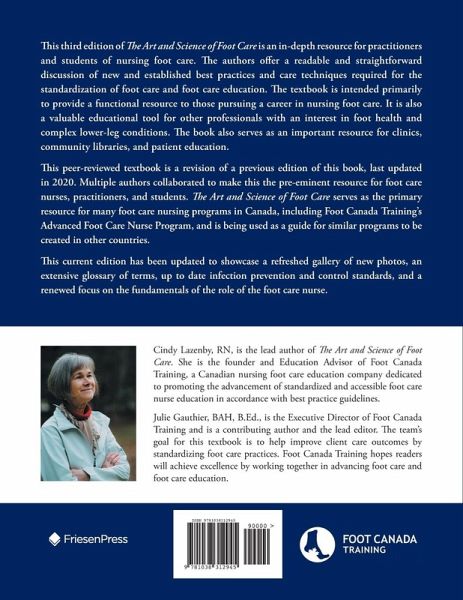 This third edition of The Art and Science of Foot Care is an in-depth resource for practitioners and students of nursing foot care. The authors offer a readable and straightforward discussion of new and established best practices and care techniques required for the standardization of foot care and foot care education. The textbook is intended primarily to provide a functional resource to those pursuing a career in nursing foot care. It is also a valuable educational tool for other professionals with an interest in foot health and complex lower-leg conditions. The book also serves as an important resource for clinics, community libraries, and patient education.

This peer-reviewed textbook is a revision of a previous edition of this book, last updated in 2020. Multiple authors collaborated to make this the pre-eminent resource for foot care nurses, practitioners, and students. The Art and Science of Foot Care serves as the primary resource for many foot care nursing programs in Canada, including Foot Canada Training's Advanced Foot Care Nurse Program, and is being used as a guide for similar programs to be created in other countries.

This current edition has been updated to showcase a refreshed gallery of new photos, an extensive glossary of terms, up to date infection prevention and control standards, and a renewed focus on the fundamentals of the role of the foot care nurse.

Cindy Lazenby, RN, is the lead author of The Art and Science of Foot Care. She is the founder and Education Advisor of Foot Canada Training, a Canadian nursing foot care education company dedicated to promoting the advancement of standardized and accessible foot care nurse education in accordance with best practice guidelines.

Julie Gauthier, BAH, B.Ed., is the Executive Director of Foot Canada Training and is a contributing author and the lead editor. The team's goal for this textbook is to help improve client care outcomes by standardizing foot care practices. Foot Canada Training hopes readers will achieve excellence by working together in advancing foot care and foot care education.

FriesenPress

ISBN 9781038312945

90000 >

9 781038 312945

FOOT CANADA TRAINING